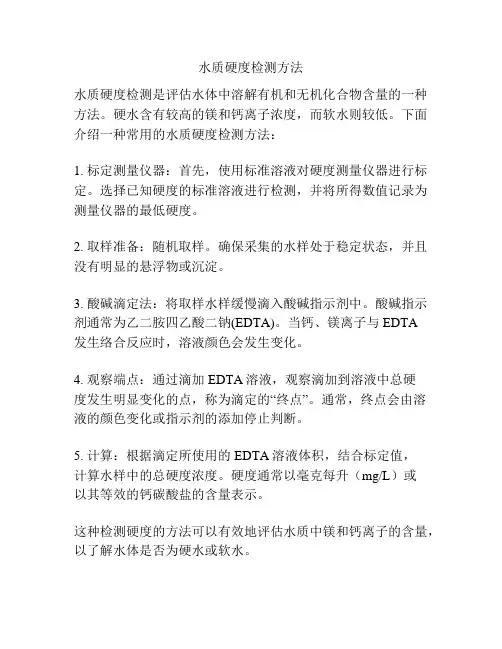 水质硬度检测方法

水质硬度检测是评估水体中溶解有机和无机化合物含量的一种方法。硬水含有较高的镁和钙离子浓度，而软水则较低。下面介绍一种常用的水质硬度检测方法：

1. 标定测量仪器：首先，使用标准溶液对硬度测量仪器进行标定。选择已知硬度的标准溶液进行检测，并将所得数值记录为测量仪器的最低硬度。

2. 取样准备：随机取样。确保采集的水样处于稳定状态，并且没有明显的悬浮物或沉淀。

3. 酸碱滴定法：将取样水样缓慢滴入酸碱指示剂中。酸碱指示剂通常为乙二胺四乙酸二钠(EDTA)。当钙、镁离子与 EDTA 发生络合反应时，溶液颜色会发生变化。

4. 观察端点：通过滴加 EDTA 溶液，观察滴加到溶液中总硬度发生明显变化的点，称为滴定的“终点”。通常，终点会由溶液的颜色变化或指示剂的添加停止判断。

5. 计算：根据滴定所使用的 EDTA 溶液体积，结合标定值，计算水样中的总硬度浓度。硬度通常以毫克每升（mg/L）或以其等效的钙碳酸盐的含量表示。

这种检测硬度的方法可以有效地评估水质中镁和钙离子的含量，以了解水体是否为硬水或软水。